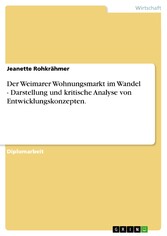 Wirtschaft

Jeanette Rohkrähmer

Der Weimarer Wohnungsmarkt im Wandel - Darstellung und kritische Analyse von Entwicklungskonzepten.

Diplomarbeit

GRIN